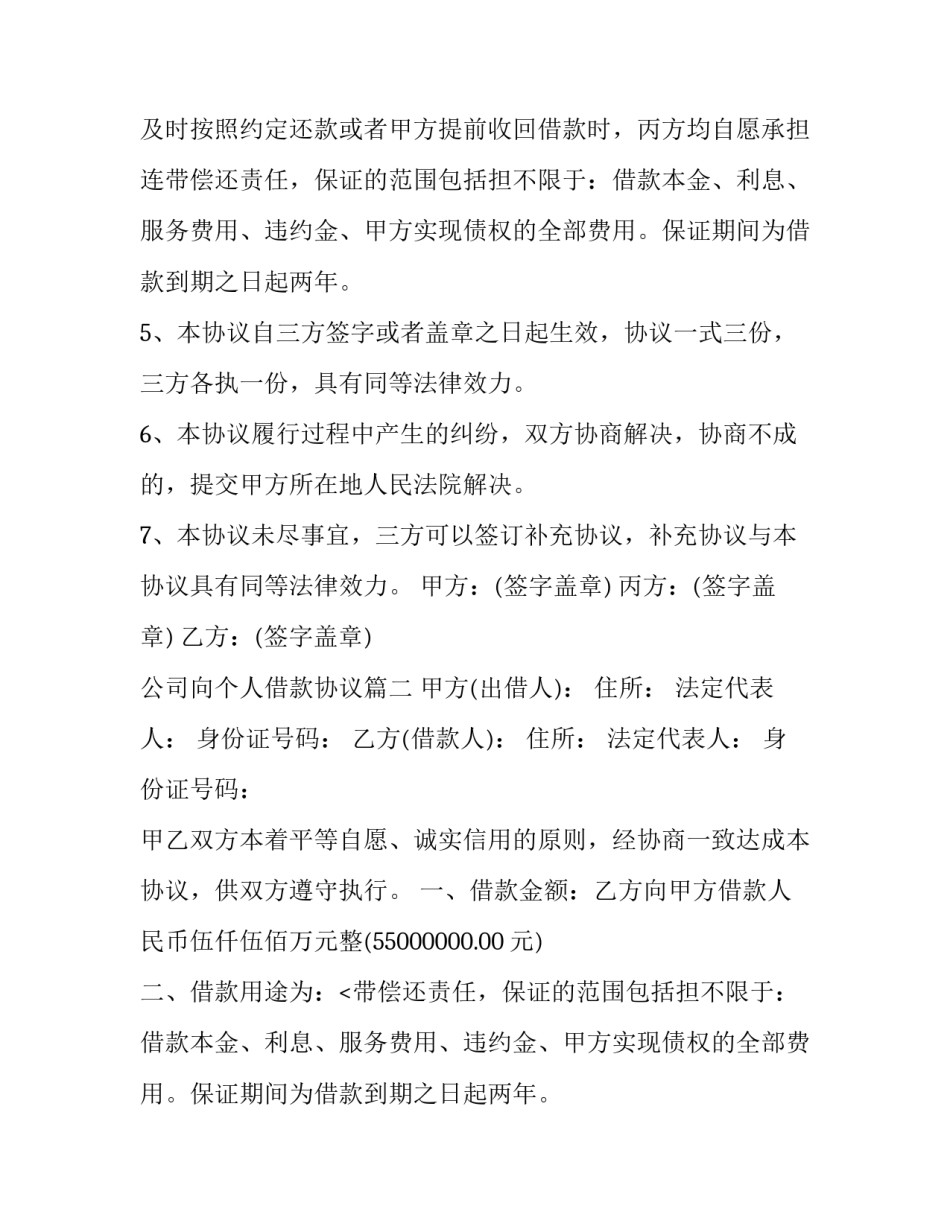 及时按照约定还款或者甲方提前收回借款时，丙方均自愿承担连带偿还责任，保证的范围包括担不限于：借款本金、利息、服务费用、违约金、甲方实现债权的全部费用。保证期间为借款到期之日起两年。

5、本协议自三方签字或者盖章之日起生效，协议一式三份，三方各执一份，具有同等法律效力。

6、本协议履行过程中产生的纠纷，双方协商解决，协商不成的，提交甲方所在地人民法院解决。

7、本协议未尽事宜，三方可以签订补充协议，补充协议与本协议具有同等法律效力。 甲方：(签字盖章) 丙方：(签字盖章) 乙方：(签字盖章)

公司向个人借款协议篇二 甲方(出借人)： 住所： 法定代表人： 身份证号码： 乙方(借款人)： 住所： 法定代表人： 身份证号码：

甲乙双方本着平等自愿、诚实信用的原则，经协商一致达成本协议，供双方遵守执行。 一、借款金额：乙方向甲方借款人民币伍仟伍佰万元整(55000000.00元)

二、借款用途为：<带偿还责任，保证的范围包括担不限于：借款本金、利息、服务费用、违约金、甲方实现债权的全部费用。保证期间为借款到期之日起两年。